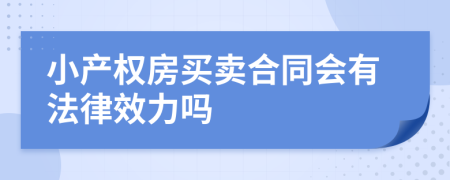 小产权房买卖合同会有法律效力吗